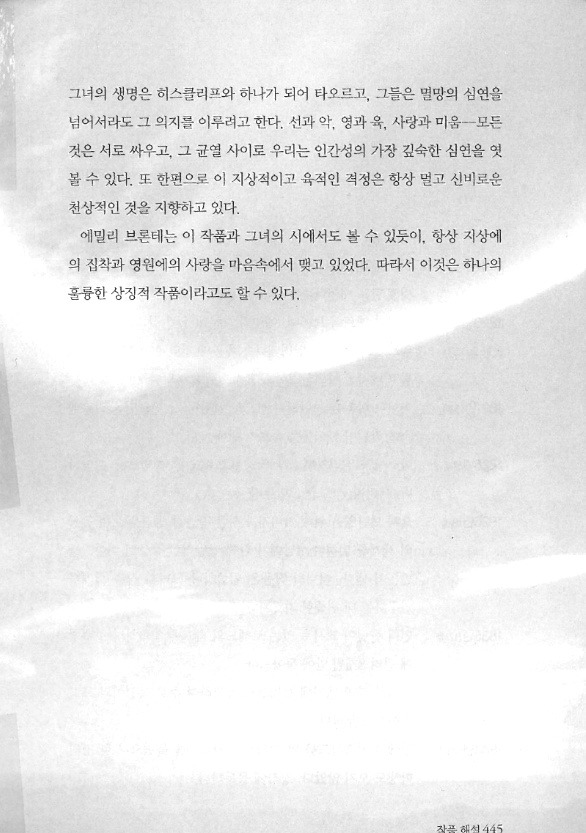 그녀의 생명은 히스클리프와 하나가 되어 타오르고, 그들은 멸망의 심연을 넘어서라도 그 의지를 이루려고 한다. 선과 악, 영과 육, 사랑과 미움—모든 것은 서로 싸우고, 그 균열 사이로 우리는 인간성의 가장 깊숙한 심연을 엿볼 수 있다. 또 한편으로 이 지상적이고 육적인 격정은 항상 멀고 신비로운 천상적인 것을 지향하고 있다.

에밀리 브론테는 이 작품과 그녀의 시에서도 볼 수 있듯이, 항상 지상에의 집착과 영원에의 사랑을 마음속에서 맺고 있었다. 따라서 이것은 하나의 훌륭한 상징적 작품이라고도 할 수 있다.

작품 해설 445